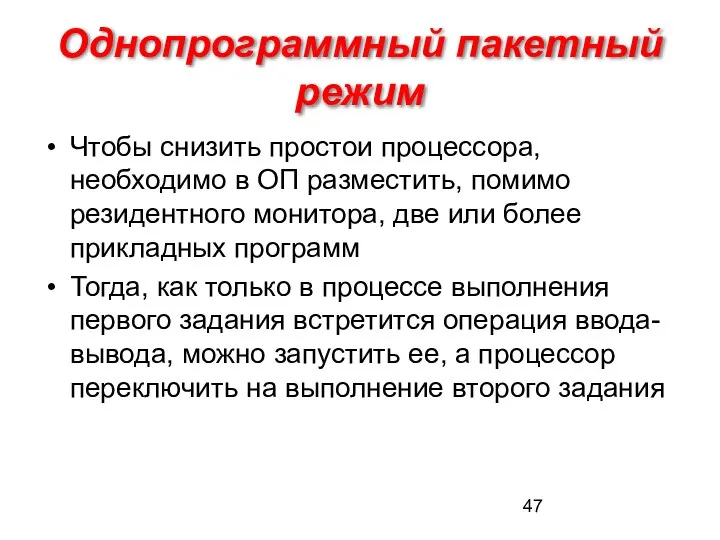 Однопрограммный пакетный режим

• Чтобы снизить простои процессора, необходимо в ОП разместить, помимо резидентного монитора, две или более прикладных программ

• Тогда, как только в процессе выполнения первого задания встретится операция ввода-вывода, можно запустить ее, а процессор переключить на выполнение второго задания

47